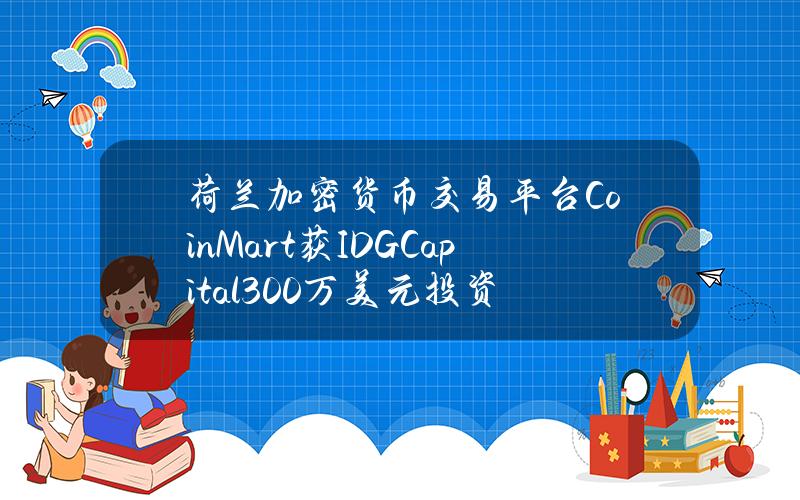 荷兰加密货币交易平台CoinMart获IDGCapital300万美元投资